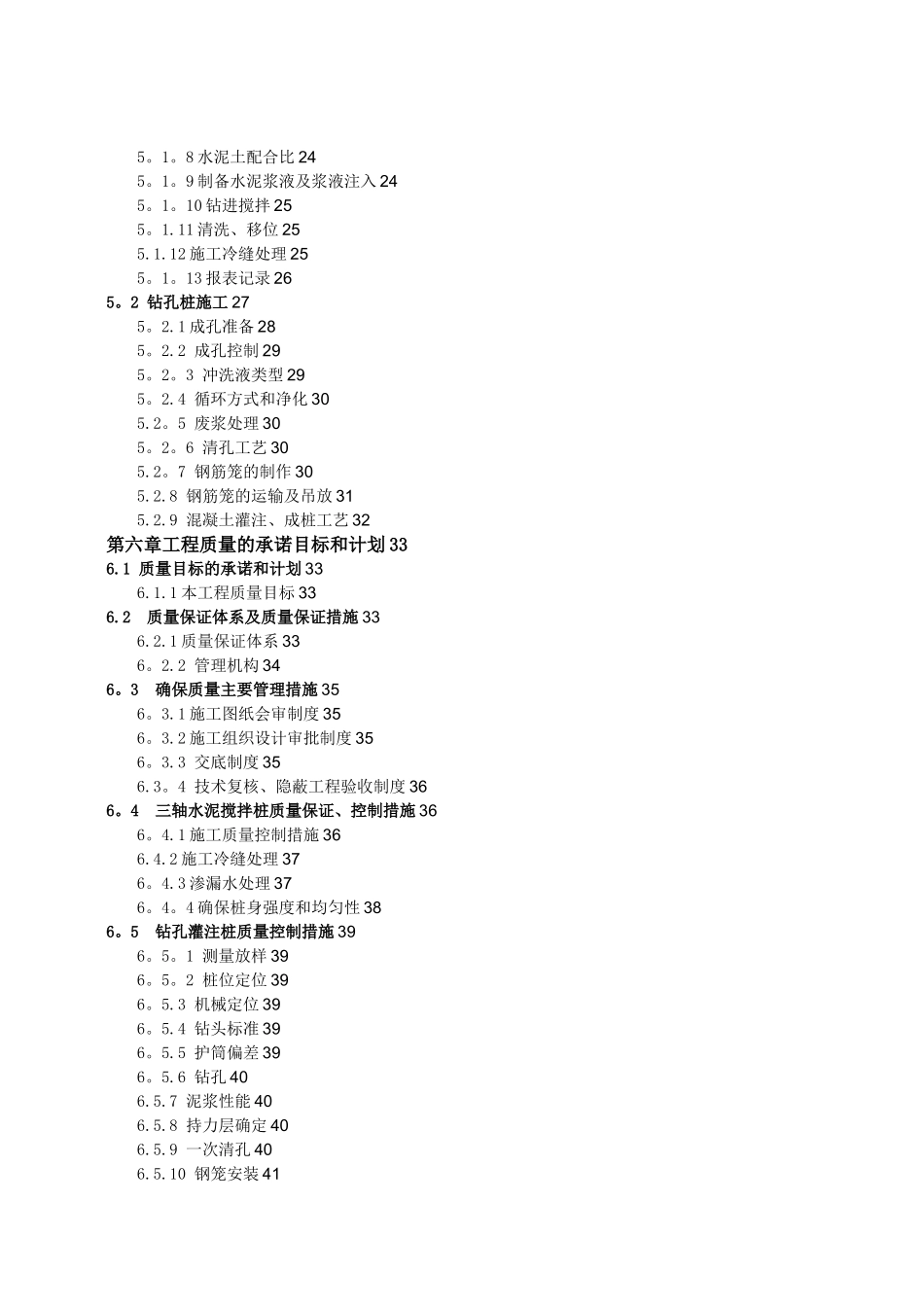 5。1。8 水泥土配合比 24
5。1。9 制备水泥浆液及浆液注入 24
5。1。10 钻进搅拌 25
5。1.11 清洗、移位 25
5.1.12 施工冷缝处理 25
5。1。13 报表记录 26
5。2 钻孔桩施工 27
5。2.1 成孔准备 28
5。2.2 成孔控制 29
5。2。3 冲洗液类型 29
5。2.4 循环方式和净化 30
5.2。5 废浆处理 30
5。2。6 清孔工艺 30
5.2。7 钢筋笼的制作 30
5.2.8 钢筋笼的运输及吊放 31
5.2.9 混凝土灌注、成桩工艺 32
第六章工程质量的承诺目标和计划 33
6.1 质量目标的承诺和计划 33
6.1.1 本工程质量目标 33
6.2 质量保证体系及质量保证措施 33
6.2.1 质量保证体系 33
6。2.2 管理机构 34
6。3 确保质量主要管理措施 35
6。3.1 施工图纸会审制度 35
6。3.2 施工组织设计审批制度 35
6。3.3 交底制度 35
6.3。4 技术复核、隐蔽工程验收制度 36
6。4 三轴水泥搅拌桩质量保证、控制措施 36
6。4.1 施工质量控制措施 36
6.4.2 施工冷缝处理 37
6。4.3 渗漏水处理 37
6。4。4 确保桩身强度和均匀性 38
6。5 钻孔灌注桩质量控制措施 39
6。5。1 测量放样 39
6。5。2 桩位定位 39
6。5.3 机械定位 39
6。5.4 钻头标准 39
6。5.5 护筒偏差 39
6。5.6 钻孔 40
6.5.7 泥浆性能 40
6.5.8 持力层确定 40
6.5.9 一次清孔 40
6.5.10 钢笼安装 41